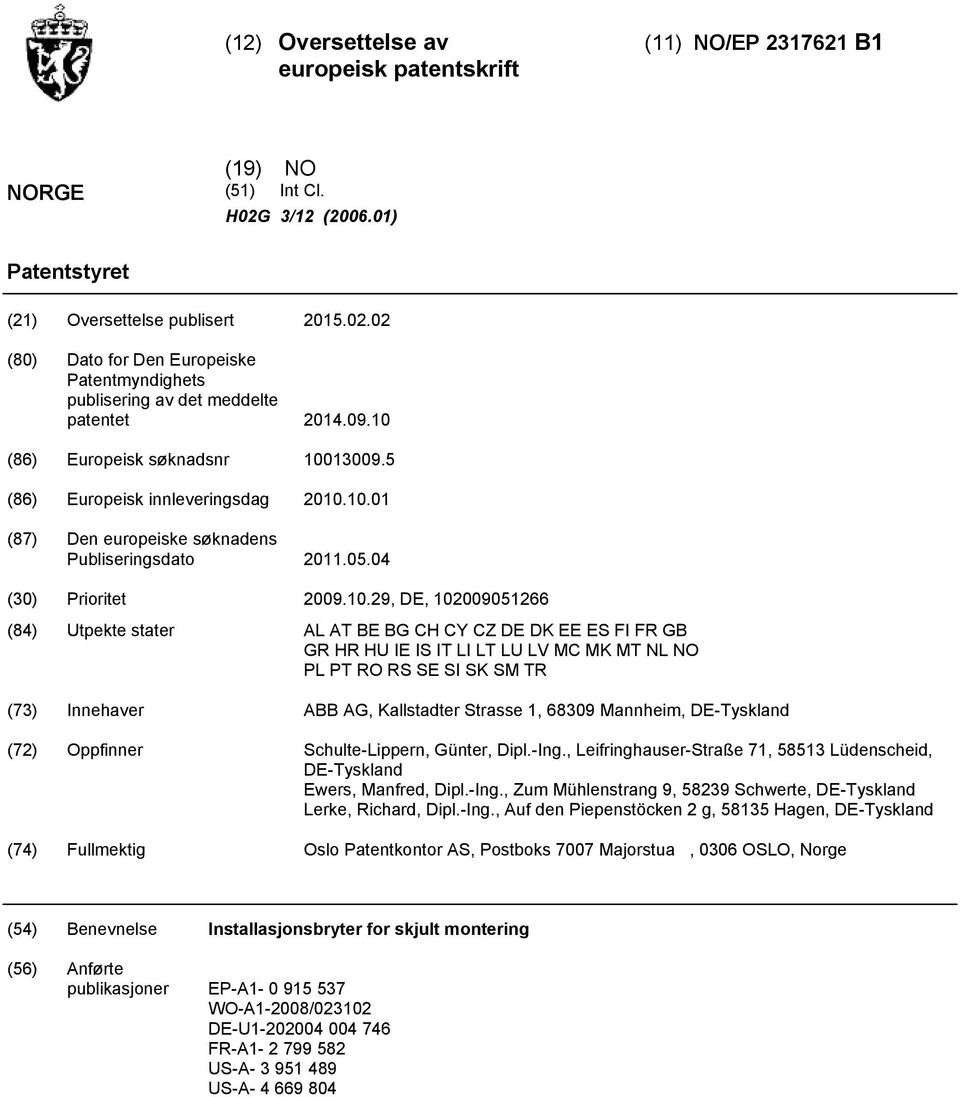 (12) Oversettelse av europeisk patentskrift

(11) NO/EP 2317621 B1

NORGE

(19) NO
(51) Int Cl.
H02G 3/12 (2006.01)

Patentstyret

(21) Oversettelse publisert 2015.02.02

(80) Dato for Den Europeiske Patentmyndighets publisering av det meddelte patentet 2014.09.10

(86) Europeisk søknadsnr 10013009.5

(86) Europeisk innleveringsdag 2010.10.01

(87) Den europeiske søknadens Publiseringsdato 2011.05.04

(30) Prioritet 2009.10.29, DE, 102009051266

(84) Utpekte stater AL AT BE BG CH CY CZ DE DK EE ES FI FR GB GR HR HU IE IS IT LI LT LU LV MC MK MT NL NO PL PT RO RS SE SI SK SM TR

(73) Innehaver ABB AG, Kallstadter Strasse 1, 68309 Mannheim, DE-Tyskland

(72) Oppfinner Schulte-Lippern, Günter, Dipl.-Ing., Leifringhauser-Straße 71, 58513 Lüdenscheid, DE-Tyskland
Ewers, Manfred, Dipl.-Ing., Zum Mühlenstrang 9, 58239 Schwerte, DE-Tyskland
Lerke, Richard, Dipl.-Ing., Auf den Piepenstöcken 2 g, 58135 Hagen, DE-Tyskland

(74) Fullmektig Oslo Patentkontor AS, Postboks 7007 Majorstua , 0306 OSLO, Norge

(54) Benevnelse Installasjonsbryter for skjult montering

(56) Anførte publikasjoner EP-A1- 0 915 537
WO-A1-2008/023102
DE-U1-202004 004 746
FR-A1- 2 799 582
US-A- 3 951 489
US-A- 4 669 804